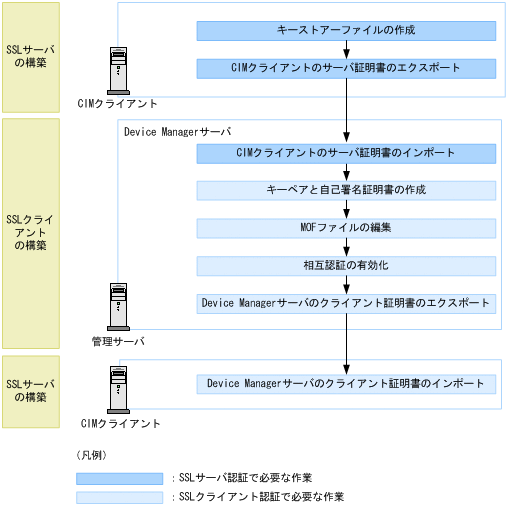 SSLサーバの構築

キーストアーファイルの作成

CIMクライアントのサーバ証明書のエクスポート

CIMクライアント

SSLクライアントの構築

Device Managerサーバ

CIMクライアントのサーバ証明書のインポート

キーペアと自己署名証明書の作成

MOFファイルの編集

相互認証の有効化

Device Managerサーバのクライアント証明書のエクスポート

管理サーバ

SSLサーバの構築

Device Managerサーバのクライアント証明書のインポート

CIMクライアント

（凡例）

：SSLサーバ認証で必要な作業

：SSLクライアント認証で必要な作業